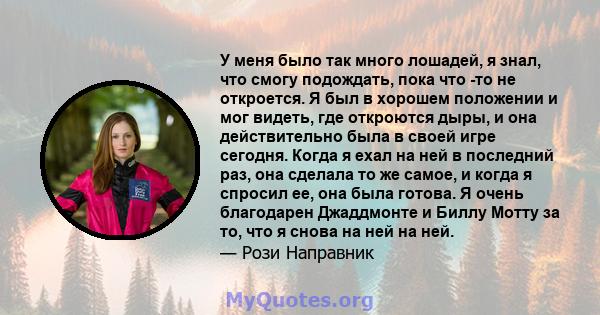 У меня было так много лошадей, я знал, что смогу подождать, пока что -то не откроется. Я был в хорошем положении и мог видеть, где откроются дыры, и она действительно была в своей игре сегодня. Когда я ехал на ней в последний раз, она сделала то же самое, и когда я спросил ее, она была готова. Я очень благодарен Джаддмонте и Биллу Мотту за то, что я снова на ней на ней.
— Рози Направник

MyQuotes.org